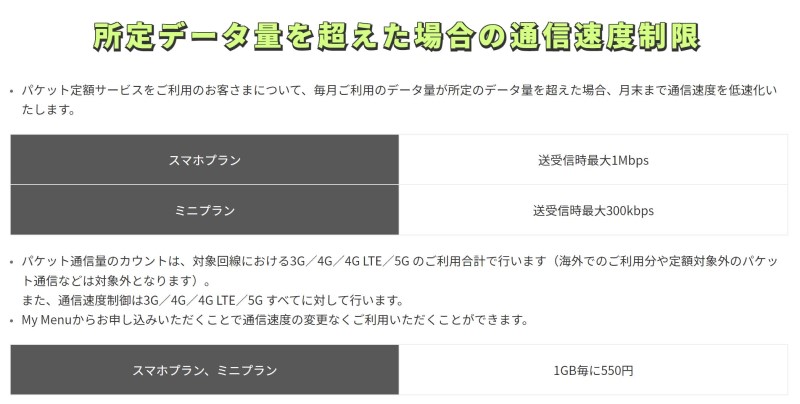 所定データ量を超えた場合の通信速度制限

• パケット定額サービスをご利用のお客さまについて、毎月ご利用のデータ量が所定のデータ量を超えた場合、月末まで通信速度を低速化いたします。

| スマホプラン | 送受信時最大1Mbps |
|---|---|
| ミニプラン | 送受信時最大300kbps |

• パケット通信量のカウントは、対象回線における3G／4G／4G LTE／5G のご利用合計で行います（海外でのご利用分や定額対象外のパケット通信などは対象外となります）。
また、通信速度制御は3G／4G／4G LTE／5G すべてに対して行います。
• My Menuからお申し込みいただくことで通信速度の変更なくご利用いただくことができます。

| スマホプラン、ミニプラン | 1GB毎に550円 |
|---|---|